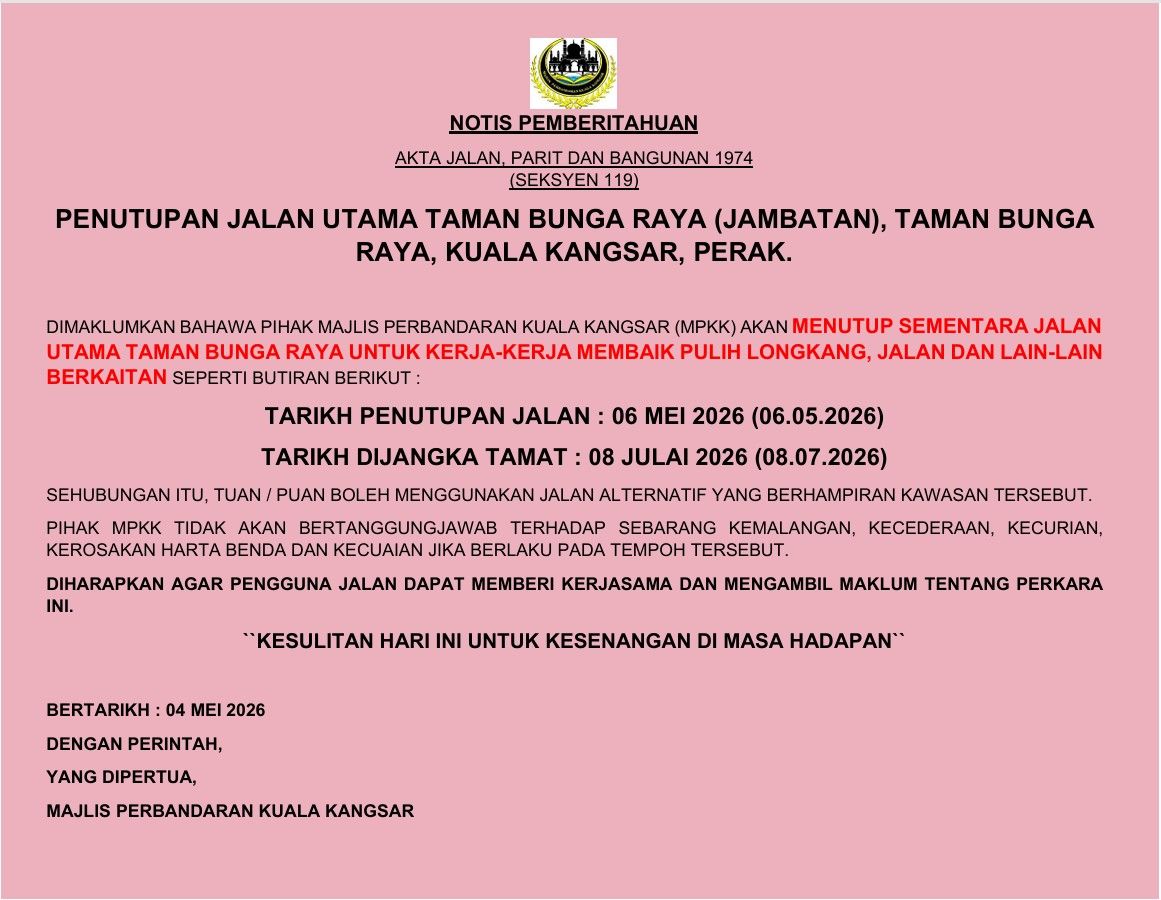 NOTIS PEMBERITAHUAN

AKTA JALAN, PARIT DAN BANGUNAN 1974
(SEKSYEN 119)

PENUTUPAN JALAN UTAMA TAMAN BUNGA RAYA (JAMBATAN), TAMAN BUNGA RAYA, KUALA KANGSAR, PERAK.

DIMAKLUMKAN BAHAWA PIHAK MAJLIS PERBANDARAN KUALA KANGSAR (MPKK) AKAN MENUTUP SEMENTARA JALAN UTAMA TAMAN BUNGA RAYA UNTUK KERJA-KERJA MEMBAIK PULIH LONGKANG, JALAN DAN LAIN-LAIN BERKAITAN SEPERTI BUTIRAN BERIKUT :

TARIKH PENUTUPAN JALAN : 06 MEI 2026 (06.05.2026)

TARIKH DIJANGKA TAMAT : 08 JULAI 2026 (08.07.2026)

SEHUBUNGAN ITU, TUAN / PUAN BOLEH MENGGUNAKAN JALAN ALTERNATIF YANG BERHAMPIRAN KAWASAN TERSEBUT.

PIHAK MPKK TIDAK AKAN BERTANGGUNGJAWAB TERHADAP SEBARANG KEMALANGAN, KECEDERAAN, KECURIAN, KEROSAKAN HARTA BENDA DAN KECUAIAN JIKA BERLAKU PADA TEMPOH TERSEBUT.

DIHARAPKAN AGAR PENGGUNA JALAN DAPAT MEMBERI KERJASAMA DAN MENGAMBIL MAKLUM TENTANG PERKARA INI.

``KESULITAN HARI INI UNTUK KESENANGAN DI MASA HADAPAN``

BERTARIKH : 04 MEI 2026

DENGAN PERINTAH,

YANG DIPERTUA,

MAJLIS PERBANDARAN KUALA KANGSAR